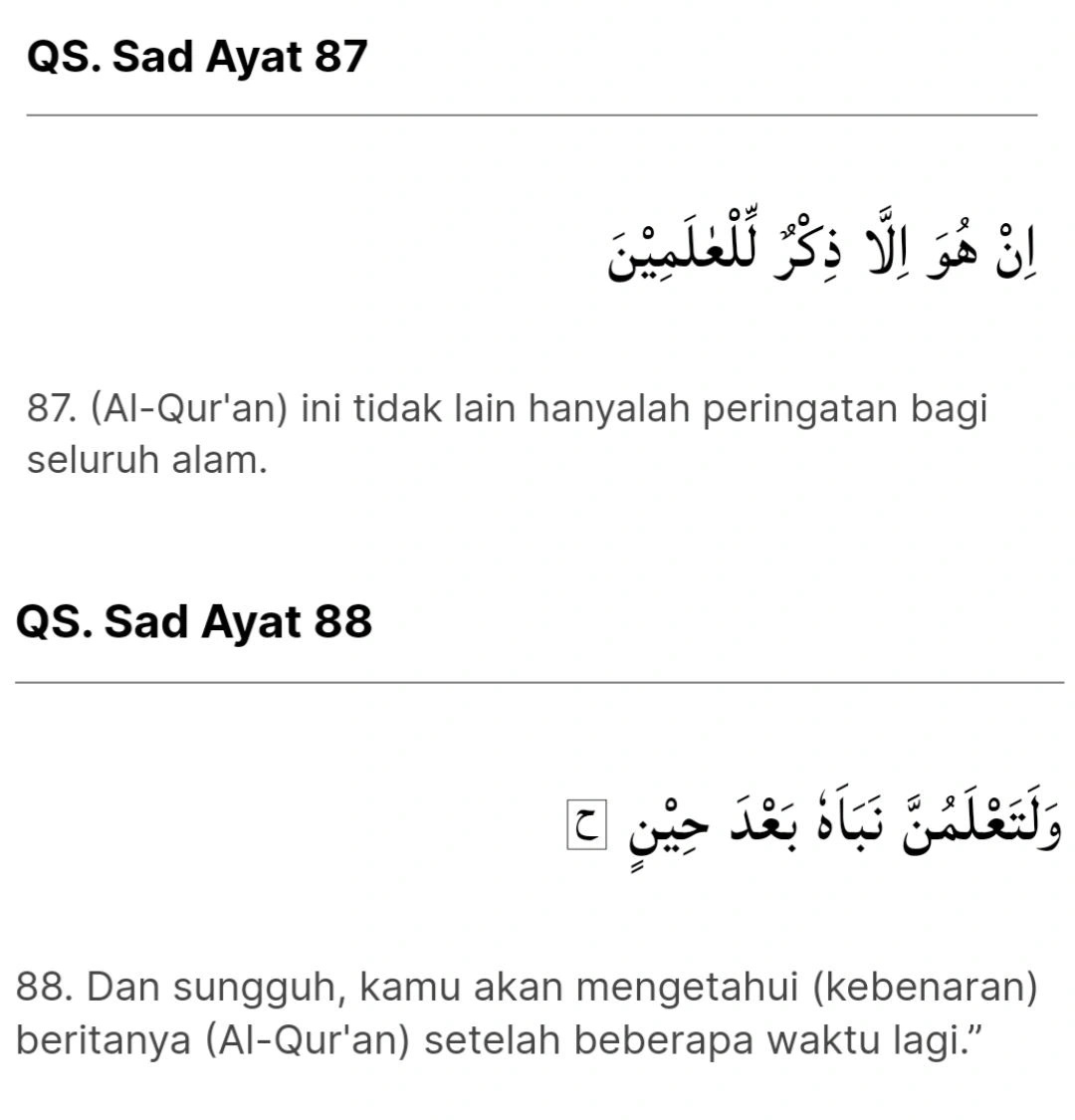 QS. Sad Ayat 87

اِنْ هُوَ اِلَّا ذِكْرٌ لِّلْعٰلَمِيْنَ

87. (Al-Qur'an) ini tidak lain hanyalah peringatan bagi seluruh alam.

QS. Sad Ayat 88

وَلَتَعْلَمُنَّ نَبَاَهٗ بَعْدَ حِيْنٍ ࣖ

88. Dan sungguh, kamu akan mengetahui (kebenaran) beritanya (Al-Qur'an) setelah beberapa waktu lagi.”